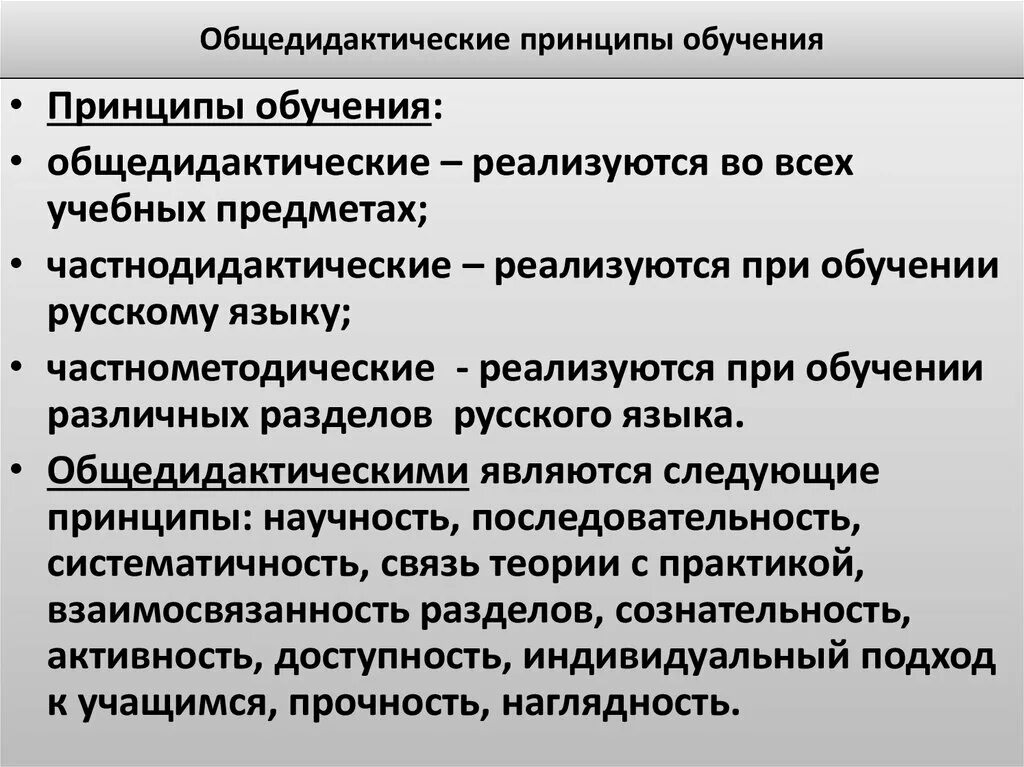 Общедидактические принципы обучения

• Принципы обучения:
• общедидактические – реализуются во всех учебных предметах;
• частнодидактические – реализуются при обучении русскому языку;
• частнометодические - реализуются при обучении различных разделов русского языка.
• Общедидактическими являются следующие принципы: научность, последовательность, систематичность, связь теории с практикой, взаимосвязанность разделов, сознательность, активность, доступность, индивидуальный подход к учащимся, прочность, наглядность.